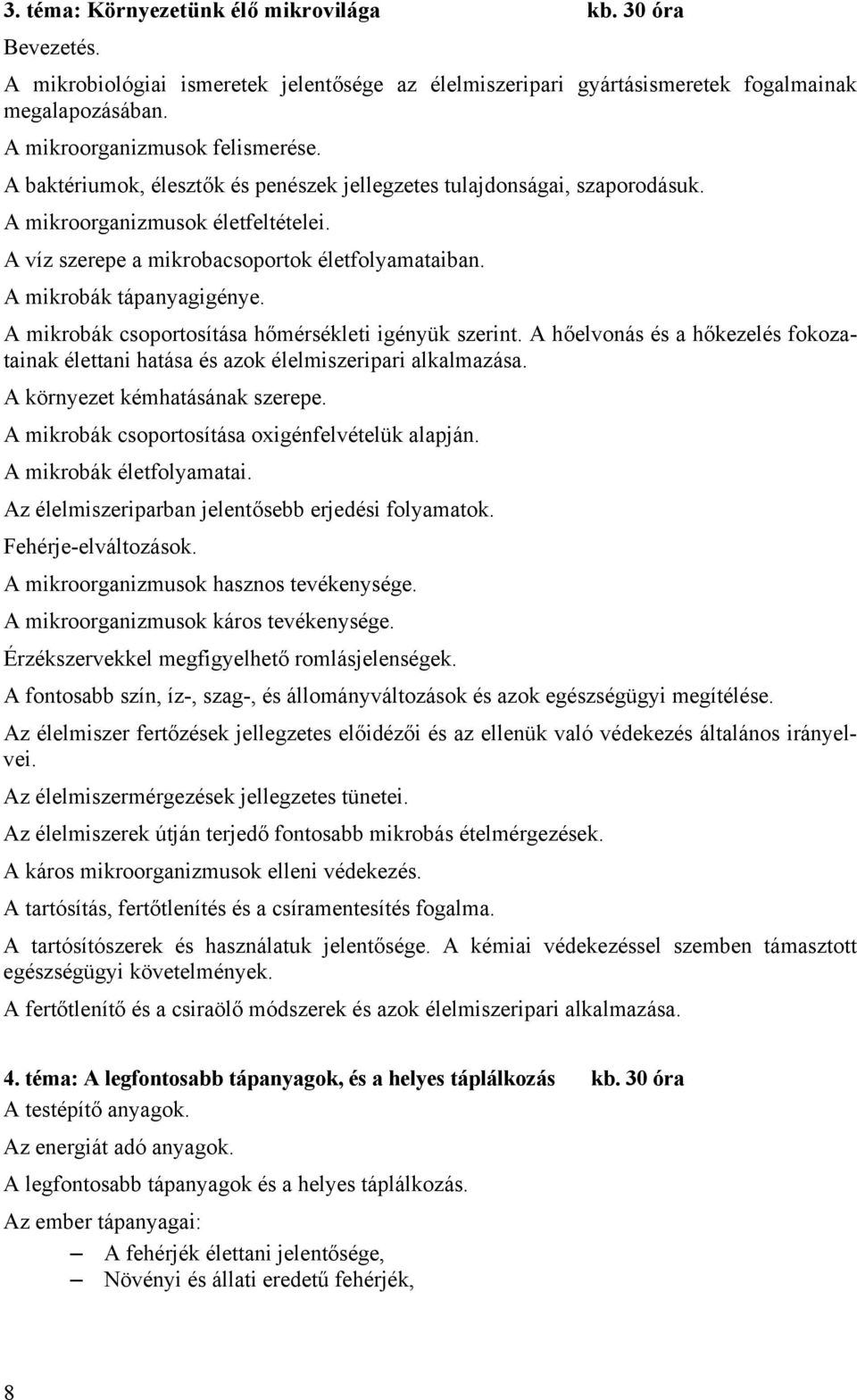 3. téma: Környezetünk élő mikrovilága kb. 30 óra

Bevezetés.

A mikrobiológiai ismeretek jelentősége az élelmiszeripari gyártásismeretek fogalmainak megalapozásában.

A mikroorganizmusok felismerése.

A baktériumok, élesztők és penészek jellegzetes tulajdonságai, szaporodásuk.

A mikroorganizmusok életfeltételei.

A víz szerepe a mikrobacsoportok életfolyamataiban.

A mikrobák tápanyagigénye.

A mikrobák csoportosítása hőmérsékleti igényük szerint. A hőelvonás és a hőkezelés fokozatainak élettani hatása és azok élelmiszeripari alkalmazása.

A környezet kémhatásának szerepe.

A mikrobák csoportosítása oxigénfelvételük alapján.

A mikrobák életfolyamatai.

Az élelmiszeriparban jelentősebb erjedési folyamatok.

Fehérje-elváltozások.

A mikroorganizmusok hasznos tevékenysége.

A mikroorganizmusok káros tevékenysége.

Érzékszervekkel megfigyelhető romlásjelenségek.

A fontosabb szín, íz-, szag-, és állományváltozások és azok egészségügyi megítélése.

Az élelmiszer fertőzések jellegzetes előidézői és az ellenük való védekezés általános irányelvei.

Az élelmiszermérgezések jellegzetes tünetei.

Az élelmiszerek útján terjedő fontosabb mikrobás ételmérgezések.

A káros mikroorganizmusok elleni védekezés.

A tartósítás, fertőtlenítés és a csíramentesítés fogalma.

A tartósítószerek és használatuk jelentősége. A kémiai védekezéssel szemben támasztott egészségügyi követelmények.

A fertőtlenítő és a csiraölő módszerek és azok élelmiszeripari alkalmazása.

4. téma: A legfontosabb tápanyagok, és a helyes táplálkozás kb. 30 óra

A testépítő anyagok.

Az energiát adó anyagok.

A legfontosabb tápanyagok és a helyes táplálkozás.

Az ember tápanyagai:

– A fehérjék élettani jelentősége,
– Növényi és állati eredetű fehérjék,

8